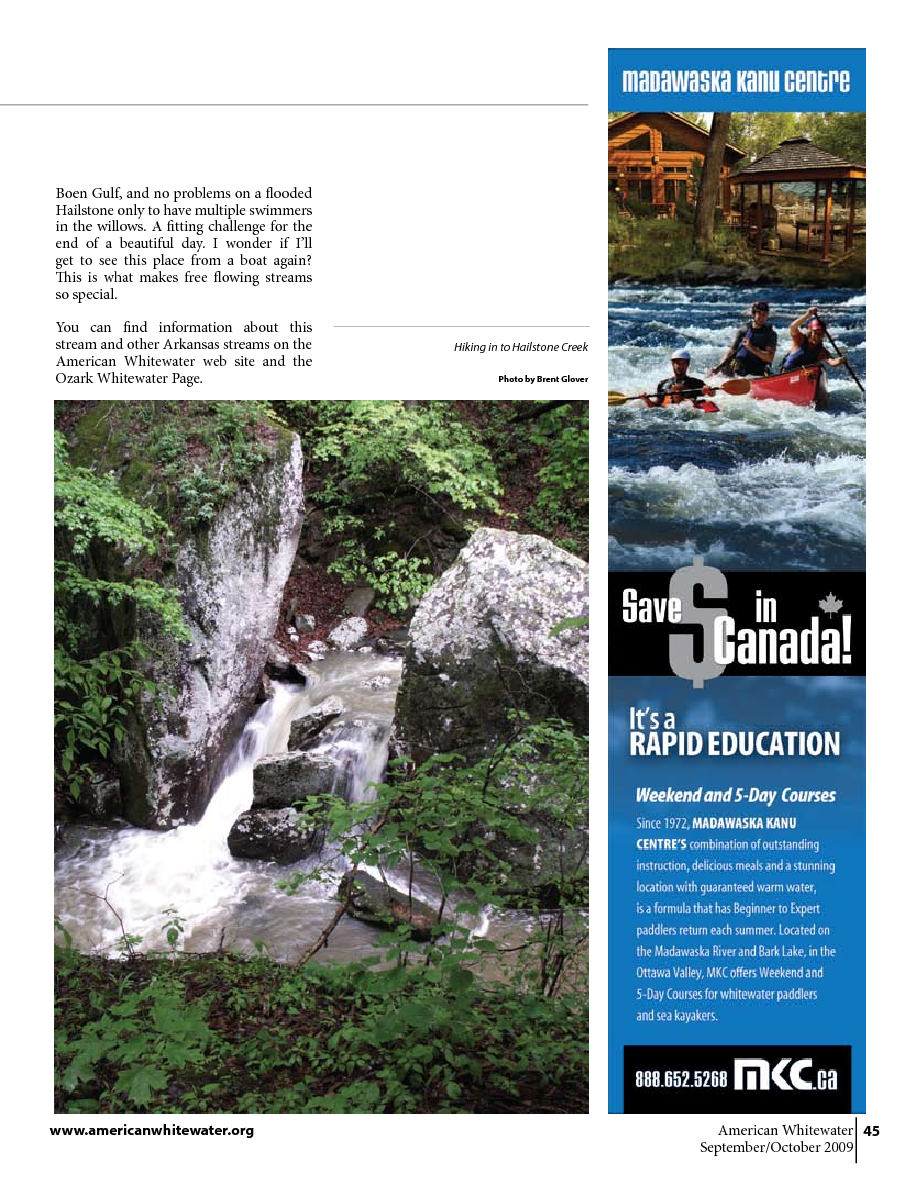 Boen Gulf, and no problems on a flooded Hailstone only to have multiple swimmers in the willows. A fitting challenge for the end of a beautiful day. I wonder if I'll get to see this place from a boat again? This is what makes free flowing streams so special.

You can find information about this stream and other Arkansas streams on the American Whitewater web site and the Ozark Whitewater Page.

Hiking in to Hailstone Creek

Photo by Brent Glover

MADAWASKA KANU CENTRE

Save $ in Canada!

It's a RAPID EDUCATION

Weekend and 5-Day Courses

Since 1972, MADAWASKA KANU CENTRE'S combination of outstanding instruction, delicious meals and a stunning location with guaranteed warm water, is a formula that has Beginner to Expert paddlers return each summer. Located on the Madawaska River and Bark Lake, in the Ottawa Valley, MKC offers Weekend and 5-Day Courses for whitewater paddlers and sea kayakers.

888.652.5268 MKC.ca

www.americanwhitewater.org

American Whitewater September/October 2009 45